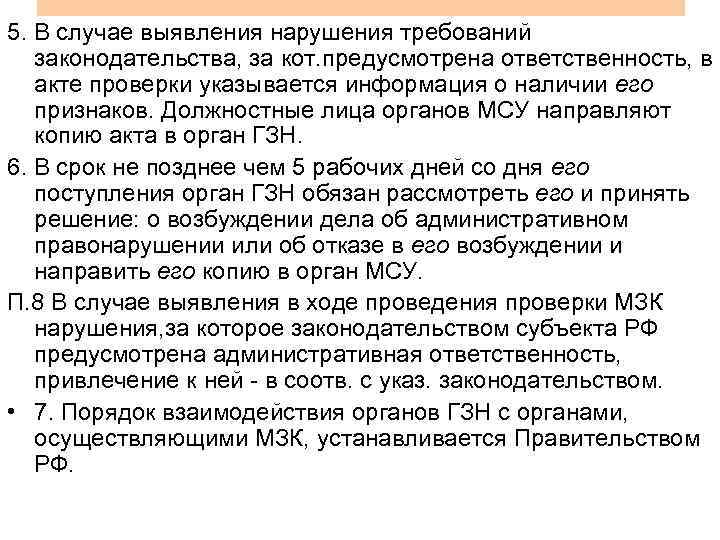 5. В случае выявления нарушения требований законодательства, за кот.предусмотрена ответственность, в акте проверки указывается информация о наличии его признаков. Должностные лица органов МСУ направляют копию акта в орган ГЗН.

6. В срок не позднее чем 5 рабочих дней со дня его поступления орган ГЗН обязан рассмотреть его и принять решение: о возбуждении дела об административном правонарушении или об отказе в его возбуждении и направить его копию в орган МСУ.

П.8 В случае выявления в ходе проведения проверки МЗК нарушения,за которое законодательством субъекта РФ предусмотрена административная ответственность, привлечение к ней - в соотв. с указ. законодательством.

• 7. Порядок взаимодействия органов ГЗН с органами, осуществляющими МЗК, устанавливается Правительством РФ.